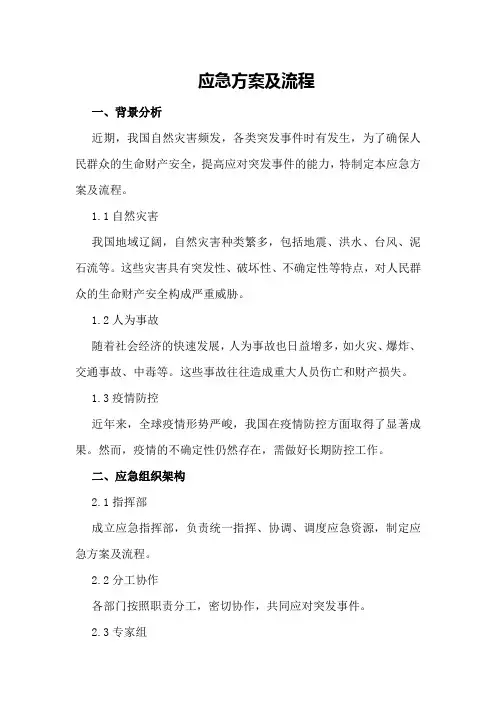 应急方案及流程

一、背景分析

近期，我国自然灾害频发，各类突发事件时有发生，为了确保人民群众的生命财产安全，提高应对突发事件的能力，特制定本应急方案及流程。

1.1 自然灾害

我国地域辽阔，自然灾害种类繁多，包括地震、洪水、台风、泥石流等。这些灾害具有突发性、破坏性、不确定性等特点，对人民群众的生命财产安全构成严重威胁。

1.2 人为事故

随着社会经济的快速发展，人为事故也日益增多，如火灾、爆炸、交通事故、中毒等。这些事故往往造成重大人员伤亡和财产损失。

1.3 疫情防控

近年来，全球疫情形势严峻，我国在疫情防控方面取得了显著成果。然而，疫情的不确定性仍然存在，需做好长期防控工作。

二、应急组织架构

2.1 指挥部

成立应急指挥部，负责统一指挥、协调、调度应急资源，制定应急方案及流程。

2.2 分工协作

各部门按照职责分工，密切协作，共同应对突发事件。

2.3 专家组